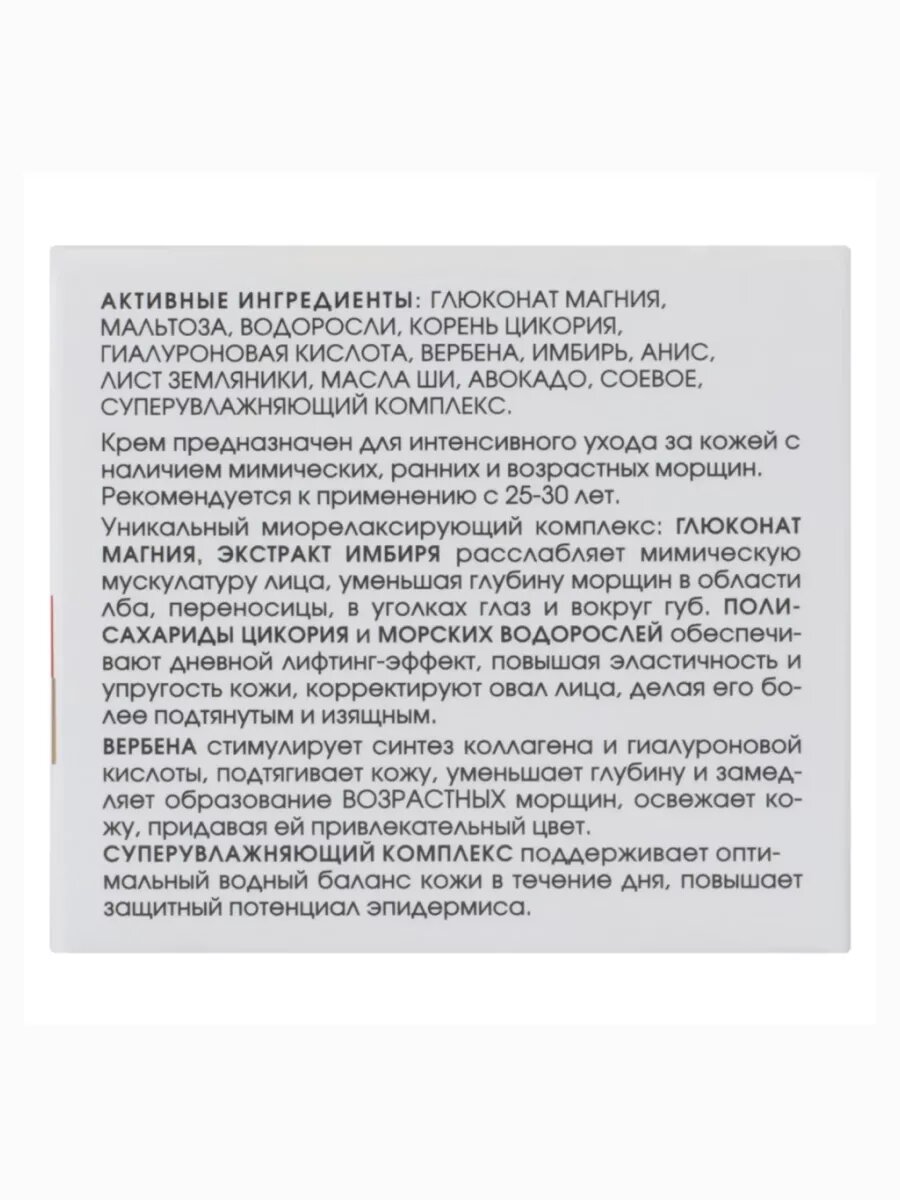 АКТИВНЫЕ ИНГРЕДИЕНТЫ: ГЛЮКОНАТ МАГНИЯ, МАЛЬТОЗА, ВОДОРОСЛИ, КОРЕНЬ ЦИКОРИЯ, ГИАЛУРОНОВАЯ КИСЛОТА, ВЕРБЕНА, ИМБИРЬ, АНИС, ЛИСТ ЗЕМЛЯНИКИ, МАСЛА ШИ, АВОКАДО, СОЕВОЕ, СУПЕРУВЛАЖНЯЮЩИЙ КОМПЛЕКС.

Крем предназначен для интенсивного ухода за кожей с наличием мимических, ранних и возрастных морщин. Рекомендуется к применению с 25-30 лет.

Уникальный миорелаксирующий комплекс: ГЛЮКОНАТ МАГНИЯ, ЭКСТРАКТ ИМБИРЯ расслабляет мимическую мускулатуру лица, уменьшая глубину морщин в области лба, переносицы, в уголках глаз и вокруг губ. ПОЛИСАХАРИДЫ ЦИКОРИЯ и МОРСКИХ ВОДОРОСЛЕЙ обеспечивают дневной лифтинг-эффект, повышая эластичность и упругость кожи, корректируют овал лица, делая его более подтянутым и изящным.

ВЕРБЕНА стимулирует синтез коллагена и гиалуроновой кислоты, подтягивает кожу, уменьшает глубину и замедляет образование ВОЗРАСТНЫХ морщин, освежает кожу, придавая ей привлекательный цвет.
СУПЕРУВЛАЖНЯЮЩИЙ КОМПЛЕКС поддерживает оптимальный водный баланс кожи в течение дня, повышает защитный потенциал эпидермиса.